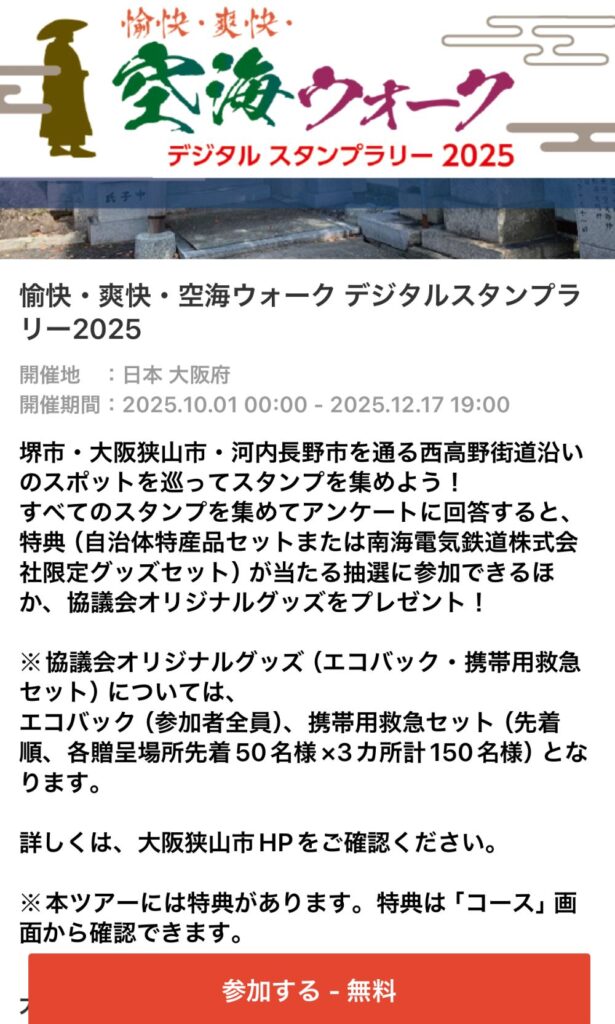 愉快・爽快・
空海ウォーク
デジタル スタンプラリー 2025

愉快・爽快・空海ウォーク デジタルスタンプラリー2025

開催地　：日本 大阪府
開催期間：2025.10.01 00:00 - 2025.12.17 19:00

堺市・大阪狭山市・河内長野市を通る西高野街道沿いのスポットを巡ってスタンプを集めよう！
すべてのスタンプを集めてアンケートに回答すると、特典（自治体特産品セットまたは南海電気鉄道株式会社限定グッズセット）が当たる抽選に参加できるほか、協議会オリジナルグッズをプレゼント！

※協議会オリジナルグッズ（エコバック・携帯用救急セット）については、
エコバック（参加者全員）、携帯用救急セット（先着順、各贈呈場所先着50名様×3カ所計150名様）となります。

詳しくは、大阪狭山市HPをご確認ください。

※本ツアーには特典があります。特典は「コース」画面から確認できます。

参加する - 無料